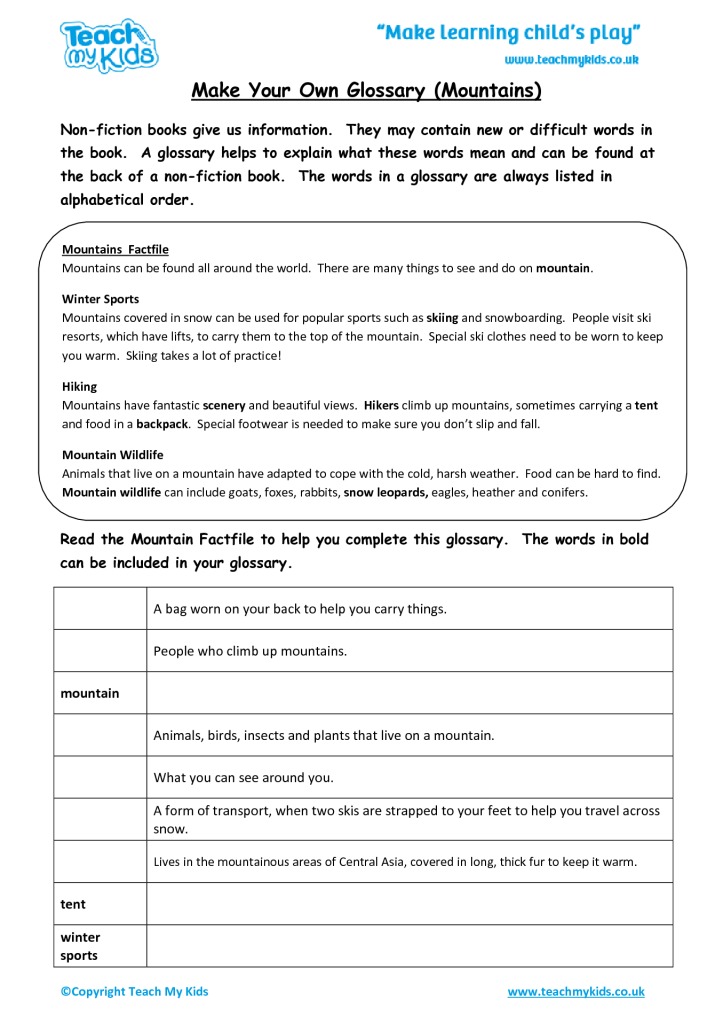 Teach my Kids

"Make learning child's play"

www.teachmykids.co.uk

Make Your Own Glossary (Mountains)

Non-fiction books give us information. They may contain new or difficult words in the book. A glossary helps to explain what these words mean and can be found at the back of a non-fiction book. The words in a glossary are always listed in alphabetical order.

Mountains Factfile
Mountains can be found all around the world. There are many things to see and do on mountain.

Winter Sports
Mountains covered in snow can be used for popular sports such as skiing and snowboarding. People visit ski resorts, which have lifts, to carry them to the top of the mountain. Special ski clothes need to be worn to keep you warm. Skiing takes a lot of practice!

Hiking
Mountains have fantastic scenery and beautiful views. Hikers climb up mountains, sometimes carrying a tent and food in a backpack. Special footwear is needed to make sure you don't slip and fall.

Mountain Wildlife
Animals that live on a mountain have adapted to cope with the cold, harsh weather. Food can be hard to find. Mountain wildlife can include goats, foxes, rabbits, snow leopards, eagles, heather and conifers.

Read the Mountain Factfile to help you complete this glossary. The words in bold can be included in your glossary.

| | A bag worn on your back to help you carry things. |
|---|---|
| | People who climb up mountains. |
| mountain | |
| | Animals, birds, insects and plants that live on a mountain. |
| | What you can see around you. |
| | A form of transport, when two skis are strapped to your feet to help you travel across snow. |
| | Lives in the mountainous areas of Central Asia, covered in long, thick fur to keep it warm. |
| tent | |
| winter sports | |

©Copyright Teach My Kids

www.teachmykids.co.uk